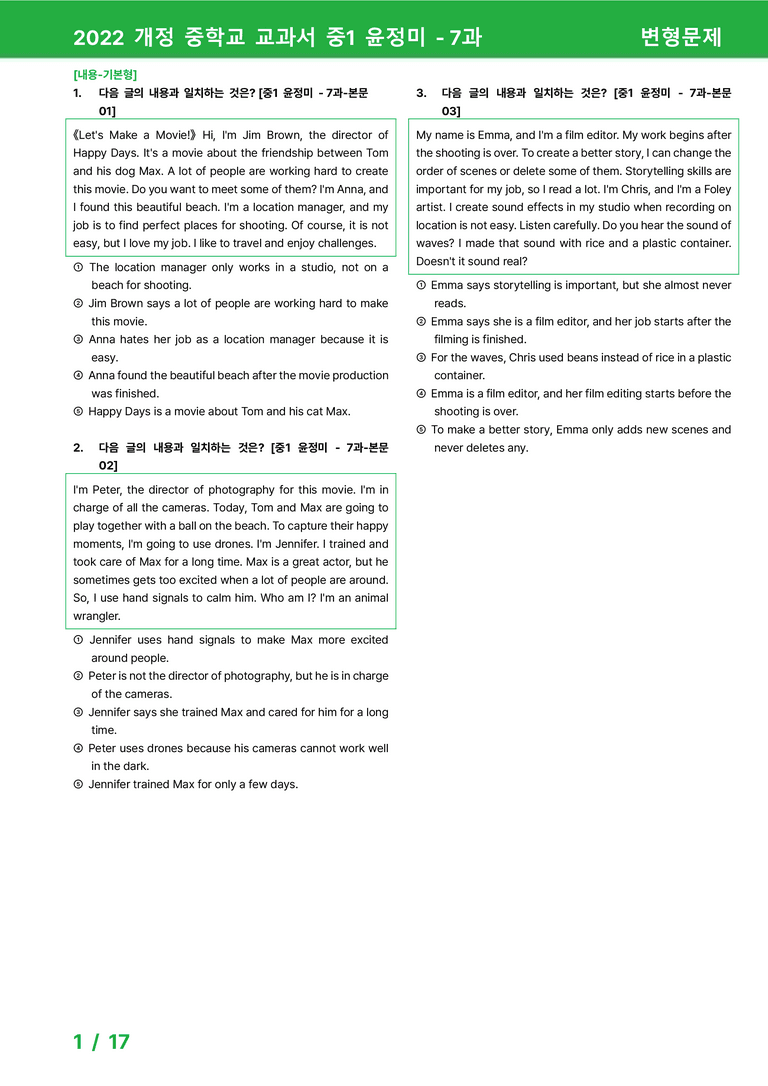 2022 개정 중학교 교과서 중1 윤정미 - 7과 변형문제

[내용-기본형]

1. 다음 글의 내용과 일치하는 것은? [중1 윤정미 - 7과-본문 01]

《Let's Make a Movie!》 Hi, I'm Jim Brown, the director of Happy Days. It's a movie about the friendship between Tom and his dog Max. A lot of people are working hard to create this movie. Do you want to meet some of them? I'm Anna, and I found this beautiful beach. I'm a location manager, and my job is to find perfect places for shooting. Of course, it is not easy, but I love my job. I like to travel and enjoy challenges.

① The location manager only works in a studio, not on a beach for shooting.
② Jim Brown says a lot of people are working hard to make this movie.
③ Anna hates her job as a location manager because it is easy.
④ Anna found the beautiful beach after the movie production was finished.
⑤ Happy Days is a movie about Tom and his cat Max.

2. 다음 글의 내용과 일치하는 것은? [중1 윤정미 - 7과-본문 02]

I'm Peter, the director of photography for this movie. I'm in charge of all the cameras. Today, Tom and Max are going to play together with a ball on the beach. To capture their happy moments, I'm going to use drones. I'm Jennifer. I trained and took care of Max for a long time. Max is a great actor, but he sometimes gets too excited when a lot of people are around. So, I use hand signals to calm him. Who am I? I'm an animal wrangler.

① Jennifer uses hand signals to make Max more excited around people.
② Peter is not the director of photography, but he is in charge of the cameras.
③ Jennifer says she trained Max and cared for him for a long time.
④ Peter uses drones because his cameras cannot work well in the dark.
⑤ Jennifer trained Max for only a few days.

3. 다음 글의 내용과 일치하는 것은? [중1 윤정미 - 7과-본문 03]

My name is Emma, and I'm a film editor. My work begins after the shooting is over. To create a better story, I can change the order of scenes or delete some of them. Storytelling skills are important for my job, so I read a lot. I'm Chris, and I'm a Foley artist. I create sound effects in my studio when recording on location is not easy. Listen carefully. Do you hear the sound of waves? I made that sound with rice and a plastic container. Doesn't it sound real?

① Emma says storytelling is important, but she almost never reads.
② Emma says she is a film editor, and her job starts after the filming is finished.
③ For the waves, Chris used beans instead of rice in a plastic container.
④ Emma is a film editor, and her film editing starts before the shooting is over.
⑤ To make a better story, Emma only adds new scenes and never deletes any.

1 / 17